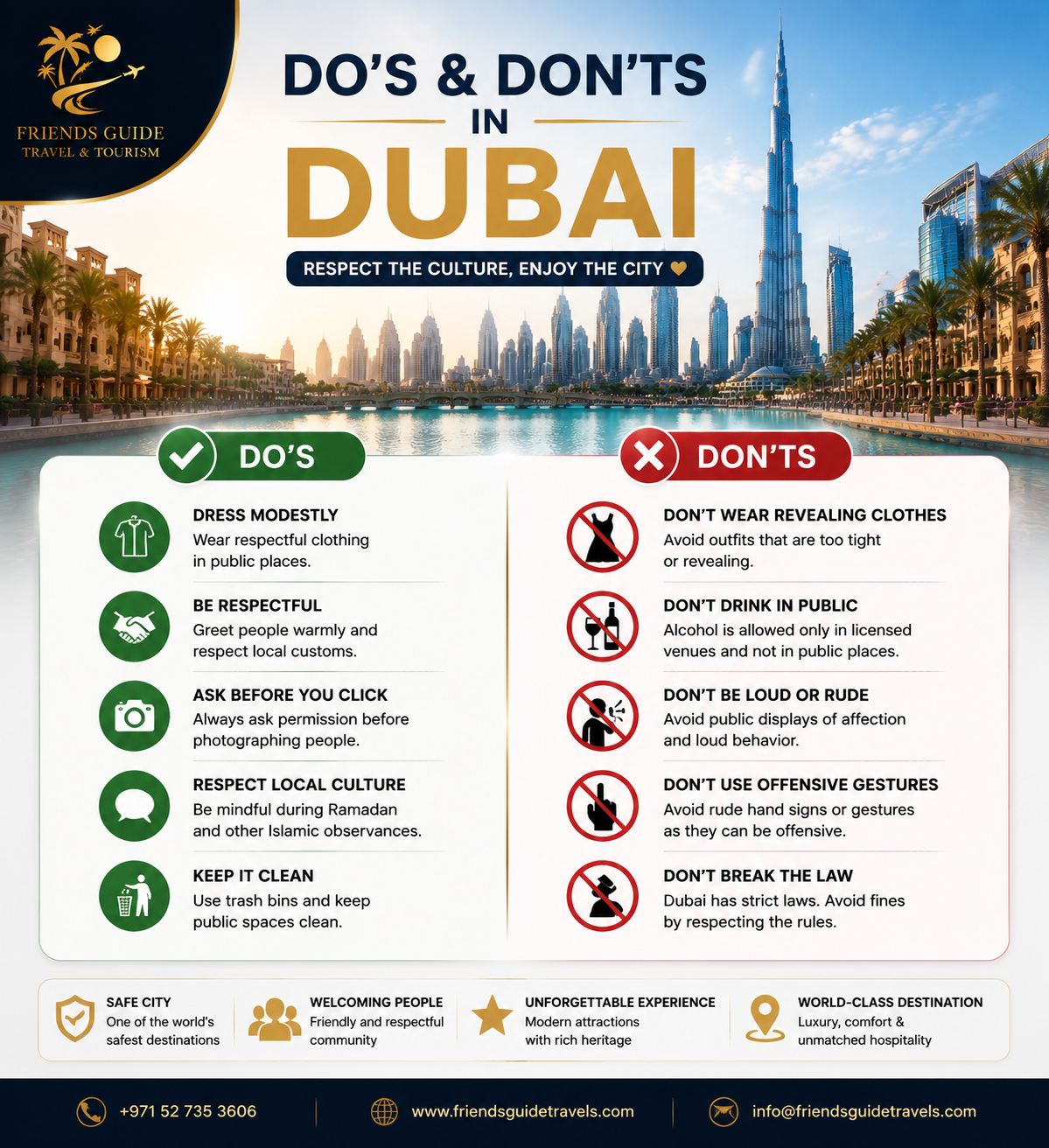 FRIENDS GUIDE
TRAVEL & TOURISM

DO'S & DON'TS
IN
DUBAI

RESPECT THE CULTURE, ENJOY THE CITY

DO'S

DRESS MODESTLY
Wear respectful clothing in public places.

BE RESPECTFUL
Greet people warmly and respect local customs.

ASK BEFORE YOU CLICK
Always ask permission before photographing people.

RESPECT LOCAL CULTURE
Be mindful during Ramadan and other Islamic observances.

KEEP IT CLEAN
Use trash bins and keep public spaces clean.

DON'TS

DON'T WEAR REVEALING CLOTHES
Avoid outfits that are too tight or revealing.

DON'T DRINK IN PUBLIC
Alcohol is allowed only in licensed venues and not in public places.

DON'T BE LOUD OR RUDE
Avoid public displays of affection and loud behavior.

DON'T USE OFFENSIVE GESTURES
Avoid rude hand signs or gestures as they can be offensive.

DON'T BREAK THE LAW
Dubai has strict laws. Avoid fines by respecting the rules.

SAFE CITY
One of the world's safest destinations

WELCOMING PEOPLE
Friendly and respectful community

UNFORGETTABLE EXPERIENCE
Modern attractions with rich heritage

WORLD-CLASS DESTINATION
Luxury, comfort & unmatched hospitality

+971 52 735 3606
www.friendsguidetravels.com
info@friendsguidetravels.com